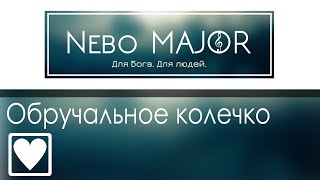 NEBO MAJOR
Для Бога. Для людей.

Обручальное колечко